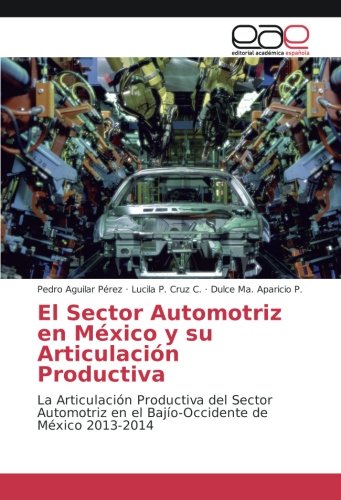 eae
editorial académica española

Pedro Aguilar Pérez · Lucila P. Cruz C. · Dulce Ma. Aparicio P.

El Sector Automotriz en México y su Articulación Productiva

La Articulación Productiva del Sector Automotriz en el Bajío-Occidente de México 2013-2014